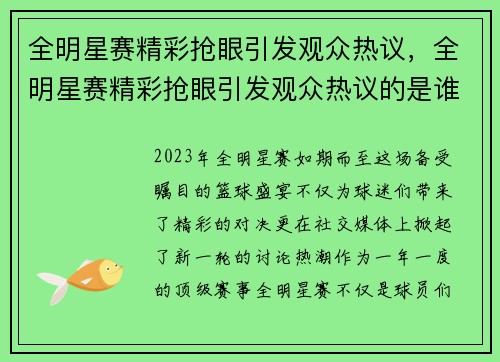 全明星赛精彩抢眼引发观众热议，全明星赛精彩抢眼引发观众热议的是谁

2023年全明星赛如期而至这场备受瞩目的篮球盛宴不仅为球迷们带来了精彩的对决更在社交媒体上掀起了新一轮的讨论热潮作为一年一度的顶级赛事全明星赛不仅是球员们